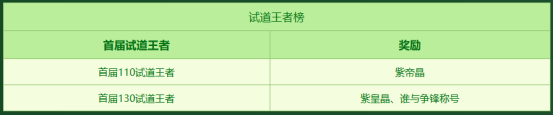 试道王者榜

| 首届试道王者 | 奖励 |
|---|---|
| 首届110试道王者 | 紫帝晶 |
| 首届130试道王者 | 紫皇晶、谁与争锋称号 |